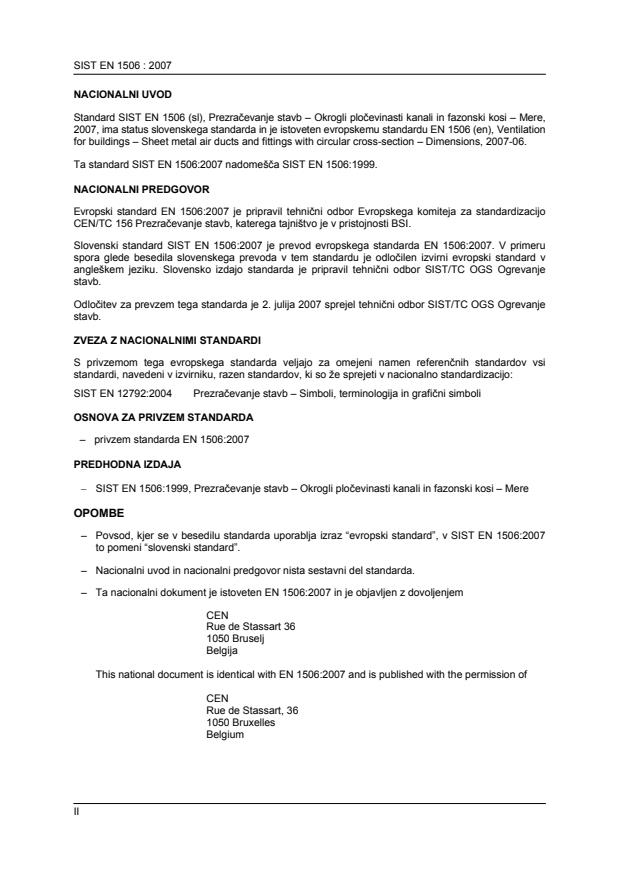 SIST EN 1506 : 2007

NACIONALNI UVOD

Standard SIST EN 1506 (sl), Prezračevanje stavb – Okrogli pločevinasti kanali in fazonski kosi – Mere, 2007, ima status slovenskega standarda in je istoveten evropskemu standardu EN 1506 (en), Ventilation for buildings – Sheet metal air ducts and fittings with circular cross-section – Dimensions, 2007-06.

Ta standard SIST EN 1506:2007 nadomešča SIST EN 1506:1999.

NACIONALNI PREDGOVOR

Evropski standard EN 1506:2007 je pripravil tehnični odbor Evropskega komiteja za standardizacijo CEN/TC 156 Prezračevanje stavb, katerega tajništvo je v pristojnosti BSI.

Slovenski standard SIST EN 1506:2007 je prevod evropskega standarda EN 1506:2007. V primeru spora glede besedila slovenskega prevoda v tem standardu je odločilen izvirni evropski standard v angleškem jeziku. Slovensko izdajo standarda je pripravil tehnični odbor SIST/TC OGS Ogrevanje stavb.

Odločitev za prevzem tega standarda je 2. julija 2007 sprejel tehnični odbor SIST/TC OGS Ogrevanje stavb.

ZVEZA Z NACIONALNIMI STANDARDI

S privzemom tega evropskega standarda veljajo za omejeni namen referenčnih standardov vsi standardi, navedeni v izvirniku, razen standardov, ki so že sprejeti v nacionalno standardizacijo:

SIST EN 12792:2004 Prezračevanje stavb – Simboli, terminologija in grafični simboli

OSNOVA ZA PRIVZEM STANDARDA

– privzem standarda EN 1506:2007

PREDHODNA IZDAJA

– SIST EN 1506:1999, Prezračevanje stavb – Okrogli pločevinasti kanali in fazonski kosi – Mere

OPOMBE

– Povsod, kjer se v besedilu standarda uporablja izraz “evropski standard”, v SIST EN 1506:2007 to pomeni “slovenski standard”.

– Nacionalni uvod in nacionalni predgovor nista sestavni del standarda.

– Ta nacionalni dokument je istoveten EN 1506:2007 in je objavljen z dovoljenjem

CEN
Rue de Stassart 36
1050 Bruselj
Belgija

This national document is identical with EN 1506:2007 and is published with the permission of

CEN
Rue de Stassart, 36
1050 Bruxelles
Belgium

II